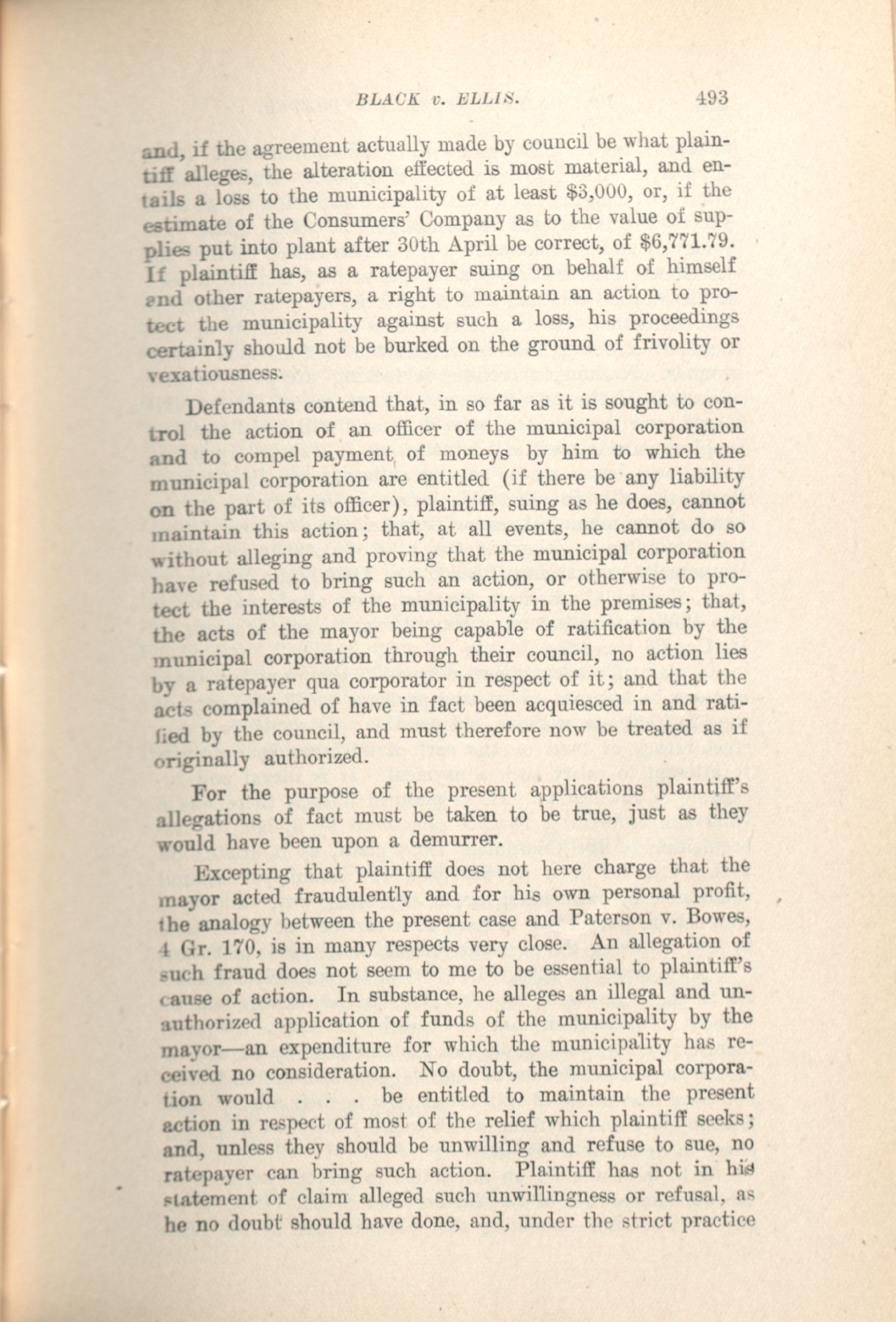 BLACK v. ELLIS. 493

and, if the agreement actually made by council be what plaintiff alleges, the alteration effected is most material, and entails a loss to the municipality of at least \$3,000, or, if the estimate of the Consumers' Company as to the value of supplies put into plant after 30th April be correct, of \$6,771.79. If plaintiff has, as a ratepayer suing on behalf of himself and other ratepayers, a right to maintain an action to protect the municipality against such a loss, his proceedings certainly should not be burked on the ground of frivolity or vexatiousness.

Defendants contend that, in so far as it is sought to control the action of an officer of the municipal corporation and to compel payment of moneys by him to which the municipal corporation are entitled (if there be any liability on the part of its officer), plaintiff, suing as he does, cannot maintain this action; that, at all events, he cannot do so without alleging and proving that the municipal corporation have refused to bring such an action, or otherwise to protect the interests of the municipality in the premises; that, the acts of the mayor being capable of ratification by the municipal corporation through their council, no action lies by a ratepayer qua corporator in respect of it; and that the acts complained of have in fact been acquiesced in and ratified by the council, and must therefore now be treated as if originally authorized.

For the purpose of the present applications plaintiff's allegations of fact must be taken to be true, just as they would have been upon a demurrer.

Excepting that plaintiff does not here charge that the mayor acted fraudulently and for his own personal profit, the analogy between the present case and Paterson v. Bowes, 4 Gr. 170, is in many respects very close. An allegation of such fraud does not seem to me to be essential to plaintiff's cause of action. In substance, he alleges an illegal and unauthorized application of funds of the municipality by the mayor—an expenditure for which the municipality has received no consideration. No doubt, the municipal corporation would . . . be entitled to maintain the present action in respect of most of the relief which plaintiff seeks; and, unless they should be unwilling and refuse to sue, no ratepayer can bring such action. Plaintiff has not in his statement of claim alleged such unwillingness or refusal, as he no doubt should have done, and, under the strict practice